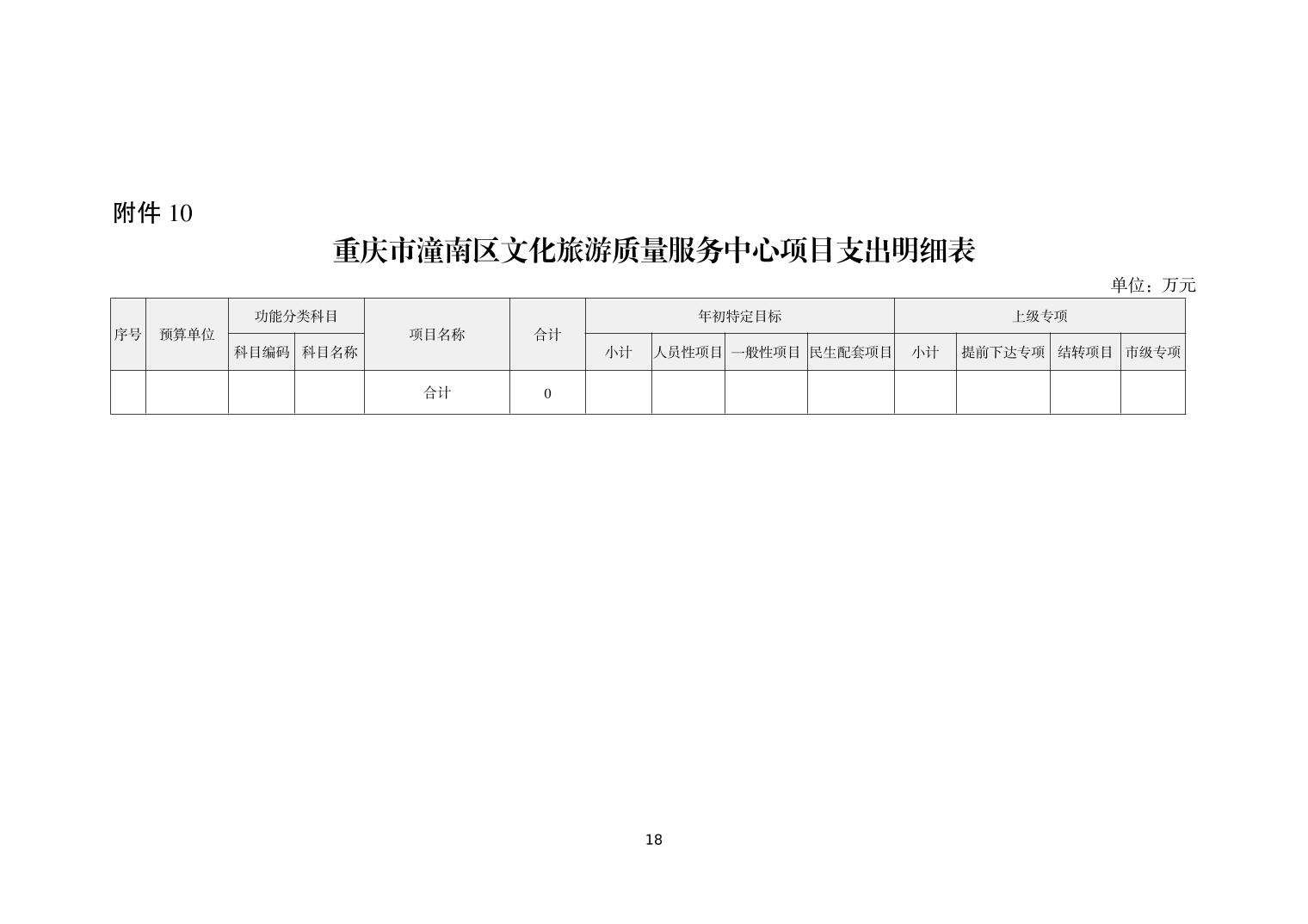 附件 10

重庆市潼南区文化旅游质量服务中心项目支出明细表

单位：万元

| 序号 | 预算单位 | 功能分类科目 | | 项目名称 | 合计 | 年初特定目标 | | | | 上级专项 | | | |
|---|---|---|---|---|---|---|---|---|---|---|---|---|---|
| | | 科目编码 | 科目名称 | | | 小计 | 人员性项目 | 一般性项目 | 民生配套项目 | 小计 | 提前下达专项 | 结转项目 | 市级专项 |
| | | | | 合计 | 0 | | | | | | | | |

18